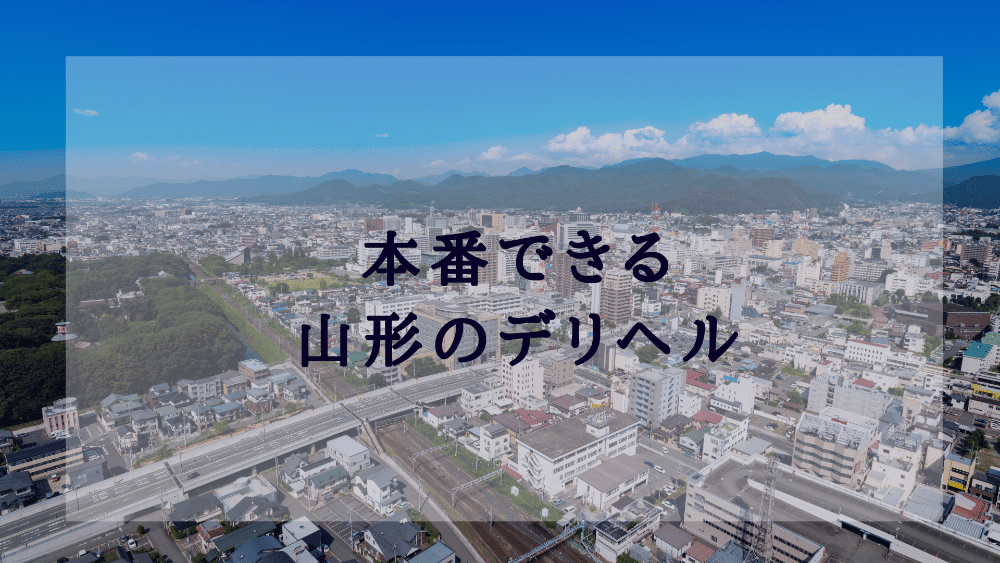 本番できる
山形のデリヘル